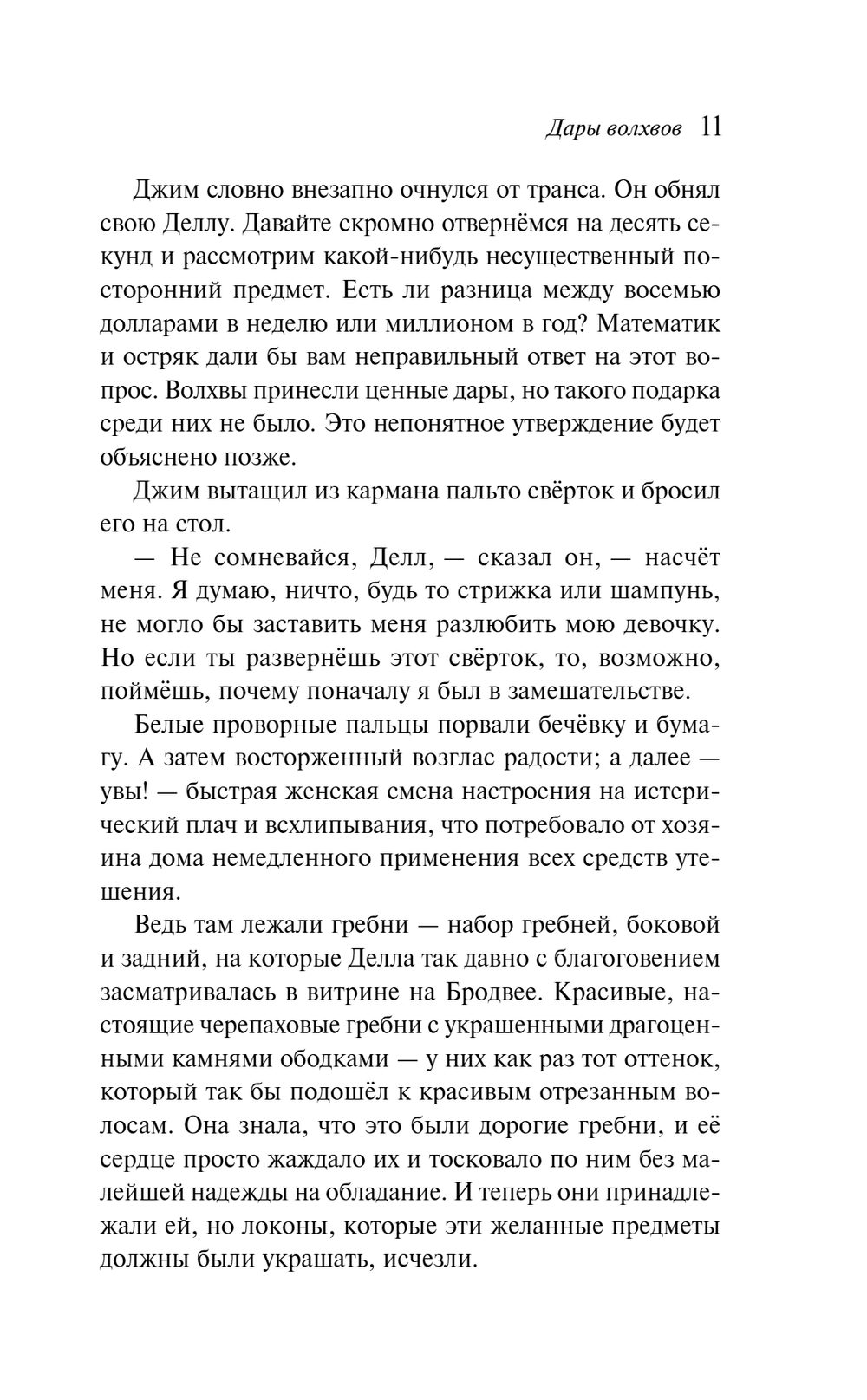 Дары волхвов 11

Джим словно внезапно очнулся от транса. Он обнял свою Деллу. Давайте скромно отвернёмся на десять секунд и рассмотрим какой-нибудь несущественный посторонний предмет. Есть ли разница между восемью долларами в неделю или миллионом в год? Математик и остряк дали бы вам неправильный ответ на этот вопрос. Волхвы принесли ценные дары, но такого подарка среди них не было. Это непонятное утверждение будет объяснено позже.

Джим вытащил из кармана пальто свёрток и бросил его на стол.

— Не сомневайся, Делл, — сказал он, — насчёт меня. Я думаю, ничто, будь то стрижка или шампунь, не могло бы заставить меня разлюбить мою девочку. Но если ты развернёшь этот свёрток, то, возможно, поймёшь, почему поначалу я был в замешательстве.

Белые проворные пальцы порвали бечёвку и бумагу. А затем восторженный возглас радости; а далее — увы! — быстрая женская смена настроения на истерический плач и всхлипывания, что потребовало от хозяина дома немедленного применения всех средств утешения.

Ведь там лежали гребни — набор гребней, боковой и задний, на которые Делла так давно с благоговением засматривалась в витрине на Бродвее. Красивые, настоящие черепаховые гребни с украшенными драгоценными камнями ободками — у них как раз тот оттенок, который так бы подошёл к красивым отрезанным волосам. Она знала, что это были дорогие гребни, и её сердце просто жаждало их и тосковало по ним без малейшей надежды на обладание. И теперь они принадлежали ей, но локоны, которые эти желанные предметы должны были украшать, исчезли.